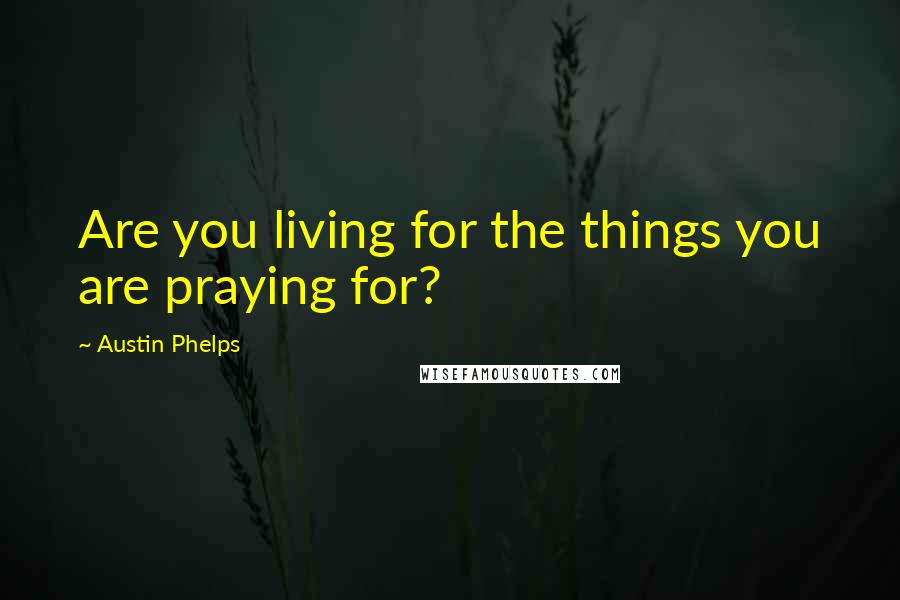 Are you living for the things you are praying for?

~ Austin Phelps

WISEFAMOUSQUOTES.COM